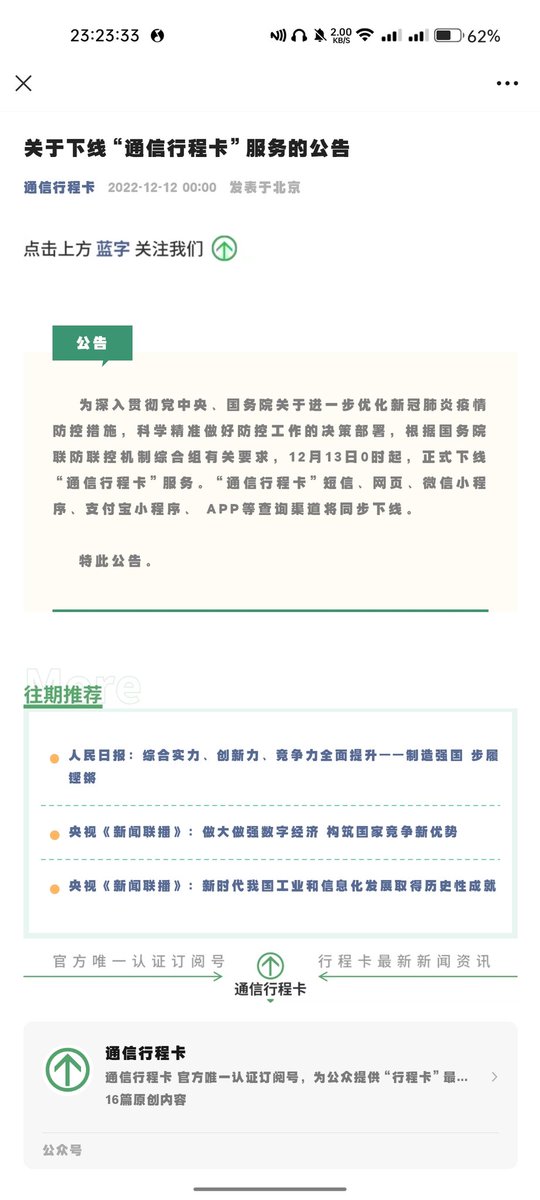 23:23:33 2.00 KB/S 62%

关于下线“通信行程卡”服务的公告

通信行程卡 2022-12-12 00:00 发表于北京

点击上方 蓝字 关注我们

公告

为深入贯彻党中央、国务院关于进一步优化新冠肺炎疫情防控措施，科学精准做好防控工作的决策部署，根据国务院联防联控机制综合组有关要求，12月13日0时起，正式下线“通信行程卡”服务。“通信行程卡”短信、网页、微信小程序、支付宝小程序、APP等查询渠道将同步下线。

特此公告。

More

往期推荐

人民日报：综合实力、创新力、竞争力全面提升——制造强国 步履铿锵

央视《新闻联播》：做大做强数字经济 构筑国家竞争新优势

央视《新闻联播》：新时代我国工业和信息化发展取得历史性成就

官方唯一认证订阅号

行程卡最新新闻资讯

通信行程卡

通信行程卡

通信行程卡 官方唯一认证订阅号，为公众提供“行程卡”最...

16篇原创内容

公众号